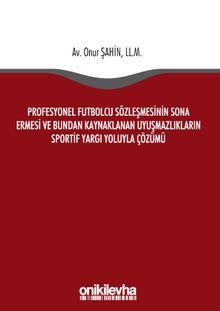 Av. Onur ŞAHİN, LL.M.

PROFESYONEL FUTBOLCU SÖZLEŞMESİNİN SONA ERMESİ VE BUNDAN KAYNAKLANAN UYUŞMAZLIKLARIN SPORTİF YARGI YOLUYLA ÇÖZÜMÜ

onikilevha